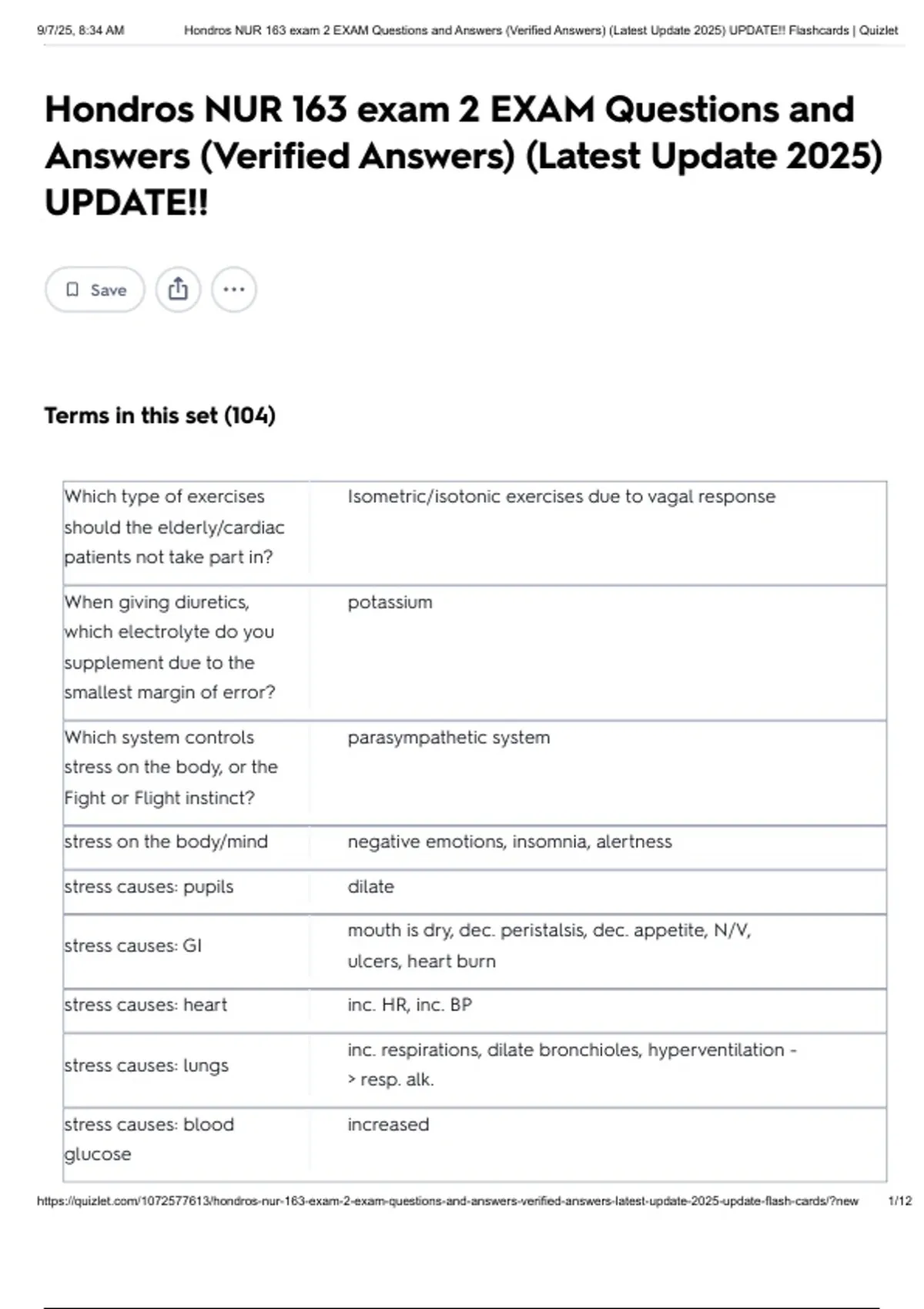 9/7/25, 8:34 AM Hondros NUR 163 exam 2 EXAM Questions and Answers (Verified Answers) (Latest Update 2025) UPDATE!! Flashcards | Quizlet

Hondros NUR 163 exam 2 EXAM Questions and Answers (Verified Answers) (Latest Update 2025) UPDATE!!

Save

Terms in this set (104)

| | |
|---|---|
| Which type of exercises should the elderly/cardiac patients not take part in? | Isometric/isotonic exercises due to vagal response |
| When giving diuretics, which electrolyte do you supplement due to the smallest margin of error? | potassium |
| Which system controls stress on the body, or the Fight or Flight instinct? | parasympathetic system |
| stress on the body/mind | negative emotions, insomnia, alertness |
| stress causes: pupils | dilate |
| stress causes: GI | mouth is dry, dec. peristalsis, dec. appetite, N/V, ulcers, heart burn |
| stress causes: heart | inc. HR, inc. BP |
| stress causes: lungs | inc. respirations, dilate bronchioles, hyperventilation -> resp. alk. |
| stress causes: blood glucose | increased |

https://quizlet.com/1072577613/hondros-nur-163-exam-2-exam-questions-and-answers-verified-answers-latest-update-2025-update-flash-cards/?new 1/12